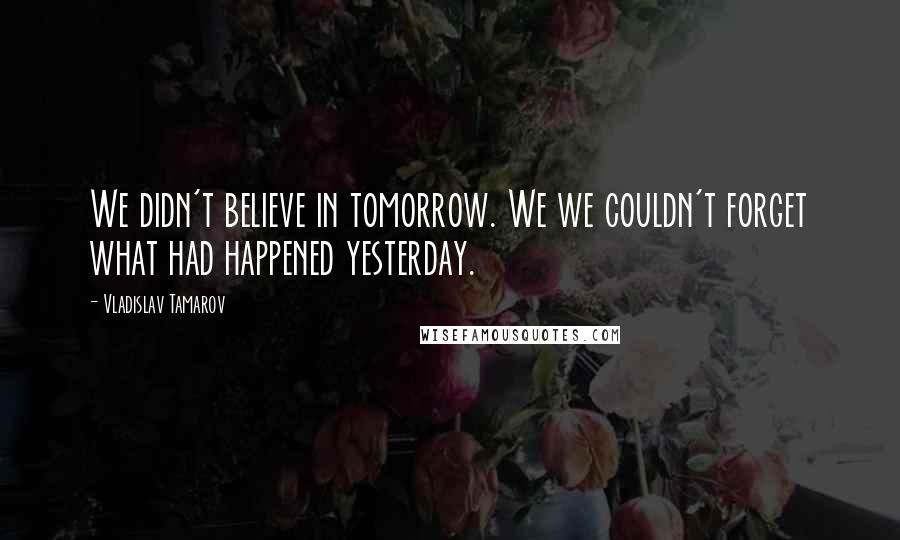 We didn't believe in tomorrow. We we couldn't forget what had happened yesterday.

- Vladislav Tamarov

WISEFAMOUSQUOTES.COM